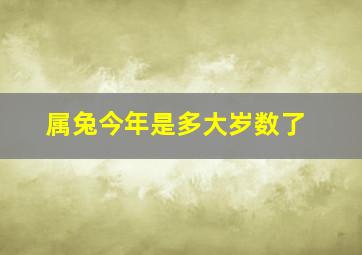 属兔今年是多大岁数了